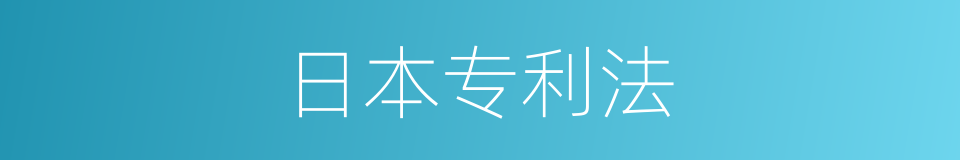 日本专利法